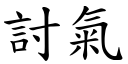 討氣